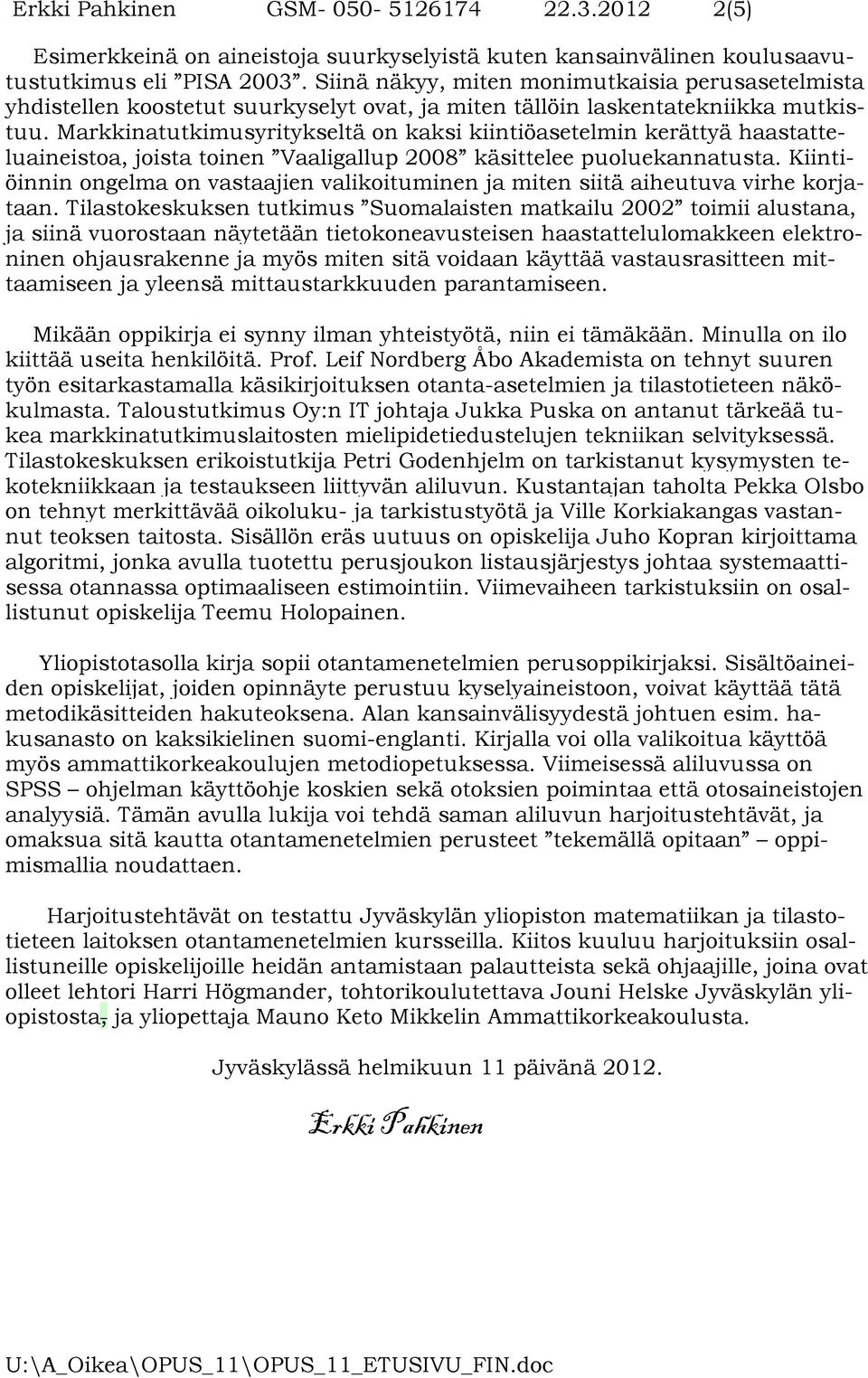 Erkki Pahkinen GSM- 050- 5126174 22.3.2012 2(5)

Esimerkkeinä on aineistoja suurkyselyistä kuten kansainvälinen koulusaavutustutkimus eli ”PISA 2003”. Siinä näkyy, miten monimutkaisia perusasetelmista yhdistellen koostetut suurkyselyt ovat, ja miten tällöin laskentatekniikka mutkistuu. Markkinatutkimusyritykseltä on kaksi kiintiöasetelmin kerättyä haastatteluaineistoa, joista toinen ”Vaaligallup 2008” käsittelee puoluekannatusta. Kiintiöinnin ongelma on vastaajien valikoituminen ja miten siitä aiheutuva virhe korjataan. Tilastokeskuksen tutkimus ”Suomalaisten matkailu 2002” toimii alustana, ja siinä vuorostaan näytetään tietokoneavusteisen haastattelulomakkeen elektroninen ohjausrakenne ja myös miten sitä voidaan käyttää vastausrasitteen mittaamiseen ja yleensä mittaustarkkuuden parantamiseen.

Mikään oppikirja ei synny ilman yhteistyötä, niin ei tämäkään. Minulla on ilo kiittää useita henkilöitä. Prof. Leif Nordberg Åbo Akademista on tehnyt suuren työn esitarkastamalla käsikirjoituksen otanta-asetelmien ja tilastotieteen näkökulmasta. Taloustutkimus Oy:n IT johtaja Jukka Puska on antanut tärkeää tukea markkinatutkimuslaitosten mielipidetiedustelujen tekniikan selvityksessä. Tilastokeskuksen erikoistutkija Petri Godenhjelm on tarkistanut kysymysten tekotekniikkaan ja testaukseen liittyvän aliluvun. Kustantajan taholta Pekka Olsbo on tehnyt merkittävää oikoluku- ja tarkistustyötä ja Ville Korkiakangas vastannut teoksen taitosta. Sisällön eräs uutuus on opiskelija Juho Kopran kirjoittama algoritmi, jonka avulla tuotettu perusjoukon listausjärjestys johtaa systemaattisessa otannassa optimaaliseen estimointiin. Viimevaiheen tarkistuksiin on osallistunut opiskelija Teemu Holopainen.

Yliopistotasolla kirja sopii otantamenetelmien perusoppikirjaksi. Sisältöaineiden opiskelijat, joiden opinnäyte perustuu kyselyaineistoon, voivat käyttää tätä metodikäsitteiden hakuteoksena. Alan kansainvälisyydestä johtuen esim. hakusanasto on kaksikielinen suomi-englanti. Kirjalla voi olla valikoitua käyttöä myös ammattikorkeakoulujen metodiopetuksessa. Viimeisessä aliluvussa on SPSS – ohjelman käyttöohje koskien sekä otoksien poimintaa että otosaineistojen analyysiä. Tämän avulla lukija voi tehdä saman aliluvun harjoitustehtävät, ja omaksua sitä kautta otantamenetelmien perusteet ”tekemällä opitaan” – oppimismallia noudattaen.

Harjoitustehtävät on testattu Jyväskylän yliopiston matematiikan ja tilastotieteen laitoksen otantamenetelmien kursseilla. Kiitos kuuluu harjoituksiin osallistuneille opiskelijoille heidän antamistaan palautteista sekä ohjaajille, joina ovat olleet lehtori Harri Högmander, tohtorikoulutettava Jouni Helske Jyväskylän yliopistosta, ja yliopettaja Mauno Keto Mikkelin Ammattikorkeakoulusta.

Jyväskylässä helmikuun 11 päivänä 2012.

Erkki Pahkinen

U:\A_Oikea\OPUS_11\OPUS_11_ETUSIVU_FIN.doc